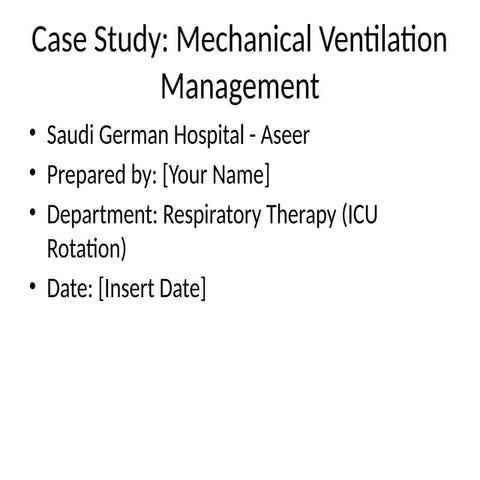 Case Study: Mechanical Ventilation Management

• Saudi German Hospital - Aseer
• Prepared by: [Your Name]
• Department: Respiratory Therapy (ICU Rotation)
• Date: [Insert Date]